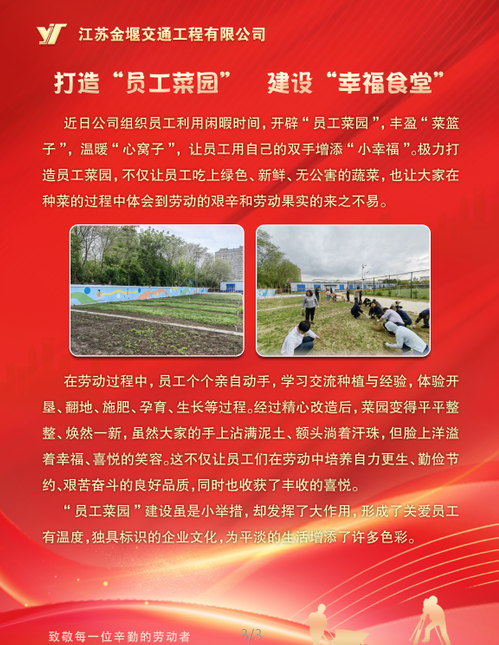 江苏金堰交通工程有限公司

打造“员工菜园” 建设“幸福食堂”

近日公司组织员工利用闲暇时间，开辟“员工菜园”，丰盈“菜篮子”，温暖“心窝子”，让员工用自己的双手增添“小幸福”。极力打造员工菜园，不仅让员工吃上绿色、新鲜、无公害的蔬菜，也让大家在种菜的过程中体会到劳动的艰辛和劳动果实的来之不易。

在劳动过程中，员工个个亲自动手，学习交流种植与经验，体验开垦、翻地、施肥、孕育、生长等过程。经过精心改造后，菜园变得平平整整、焕然一新，虽然大家的手上沾满泥土、额头淌着汗珠，但脸上洋溢着幸福、喜悦的笑容。这不仅让员工们在劳动中培养自力更生、勤俭节约、艰苦奋斗的良好品质，同时也收获了丰收的喜悦。

“员工菜园”建设虽是小举措，却发挥了大作用，形成了关爱员工有温度，独具标识的企业文化，为平淡的生活增添了许多色彩。

致敬每一位辛勤的劳动者 3/3